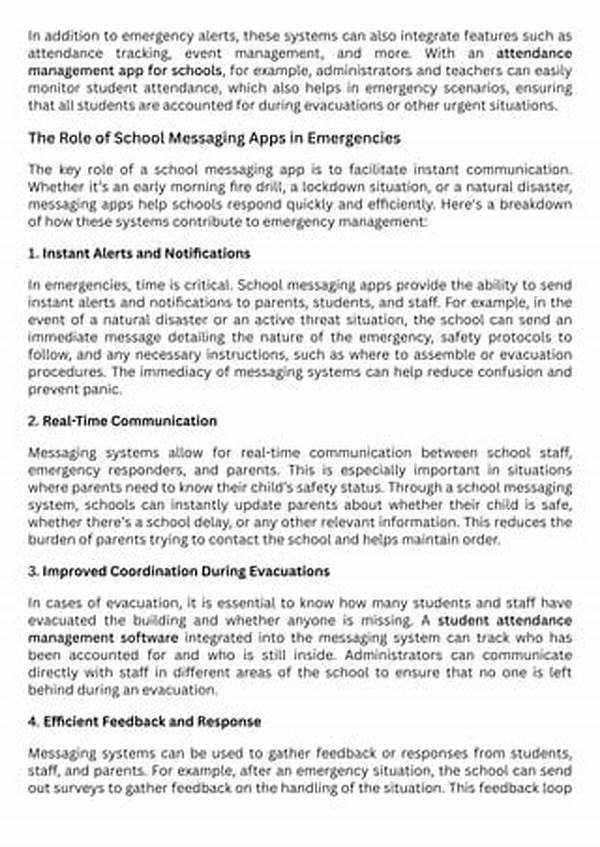 In addition to emergency alerts, these systems can also integrate features such as attendance tracking, event management, and more. With an attendance management app for schools, for example, administrators and teachers can easily monitor student attendance, which also helps in emergency scenarios, ensuring that all students are accounted for during evacuations or other urgent situations.

The Role of School Messaging Apps in Emergencies

The key role of a school messaging app is to facilitate instant communication. Whether it's an early morning fire drill, a lockdown situation, or a natural disaster, messaging apps help schools respond quickly and efficiently. Here's a breakdown of how these systems contribute to emergency management:

1. Instant Alerts and Notifications

In emergencies, time is critical. School messaging apps provide the ability to send instant alerts and notifications to parents, students, and staff. For example, in the event of a natural disaster or an active threat situation, the school can send an immediate message detailing the nature of the emergency, safety protocols to follow, and any necessary instructions, such as where to assemble or evacuation procedures. The immediacy of messaging systems can help reduce confusion and prevent panic.

2. Real-Time Communication

Messaging systems allow for real-time communication between school staff, emergency responders, and parents. This is especially important in situations where parents need to know their child's safety status. Through a school messaging system, schools can instantly update parents about whether their child is safe, whether there's a school delay, or any other relevant information. This reduces the burden of parents trying to contact the school and helps maintain order.

3. Improved Coordination During Evacuations

In cases of evacuation, it is essential to know how many students and staff have evacuated the building and whether anyone is missing. A student attendance management software integrated into the messaging system can track who has been accounted for and who is still inside. Administrators can communicate directly with staff in different areas of the school to ensure that no one is left behind during an evacuation.

4. Efficient Feedback and Response

Messaging systems can be used to gather feedback or responses from students, staff, and parents. For example, after an emergency situation, the school can send out surveys to gather feedback on the handling of the situation. This feedback loop